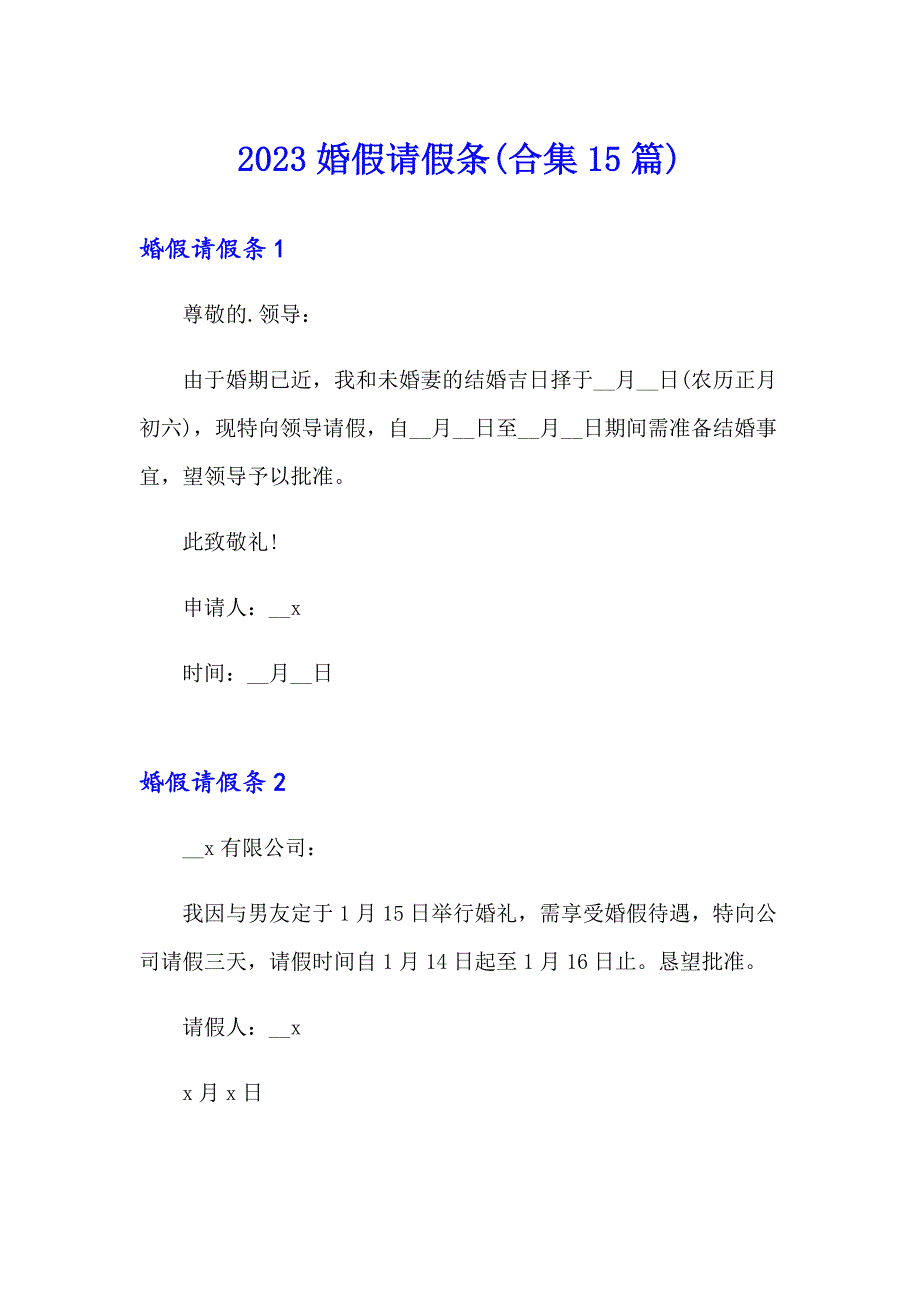 2023 婚假请假条(合集 15 篇)

婚假请假条 1

尊敬的.领导：

由于婚期已近，我和未婚妻的结婚吉日择于__月__日(农历正月初六)，现特向领导请假，自__月__日至__月__日期间需准备结婚事宜，望领导予以批准。

此致敬礼!

申请人：__x

时间：__月__日

婚假请假条 2

__x 有限公司：

我因与男友定于 1 月 15 日举行婚礼，需享受婚假待遇，特向公司请假三天，请假时间自 1 月 14 日起至 1 月 16 日止。恳望批准。

请假人：__x

x 月 x 日